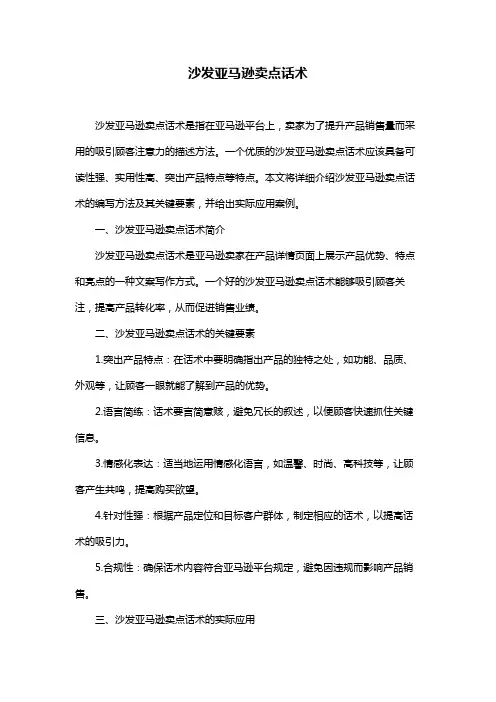 沙发亚马逊卖点话术

沙发亚马逊卖点话术是指在亚马逊平台上，卖家为了提升产品销售量而采用的吸引顾客注意力的描述方法。一个优质的沙发亚马逊卖点话术应该具备可读性强、实用性高、突出产品特点等特点。本文将详细介绍沙发亚马逊卖点话术的编写方法及其关键要素，并给出实际应用案例。

一、沙发亚马逊卖点话术简介

沙发亚马逊卖点话术是亚马逊卖家在产品详情页面上展示产品优势、特点和亮点的一种文案写作方式。一个好的沙发亚马逊卖点话术能够吸引顾客关注，提高产品转化率，从而促进销售业绩。

二、沙发亚马逊卖点话术的关键要素

1.突出产品特点：在话术中要明确指出产品的独特之处，如功能、品质、外观等，让顾客一眼就能了解到产品的优势。

2.语言简练：话术要言简意赅，避免冗长的叙述，以便顾客快速抓住关键信息。

3.情感化表达：适当地运用情感化语言，如温馨、时尚、高科技等，让顾客产生共鸣，提高购买欲望。

4.针对性强：根据产品定位和目标客户群体，制定相应的话术，以提高话术的吸引力。

5.合规性：确保话术内容符合亚马逊平台规定，避免因违规而影响产品销售。

三、沙发亚马逊卖点话术的实际应用